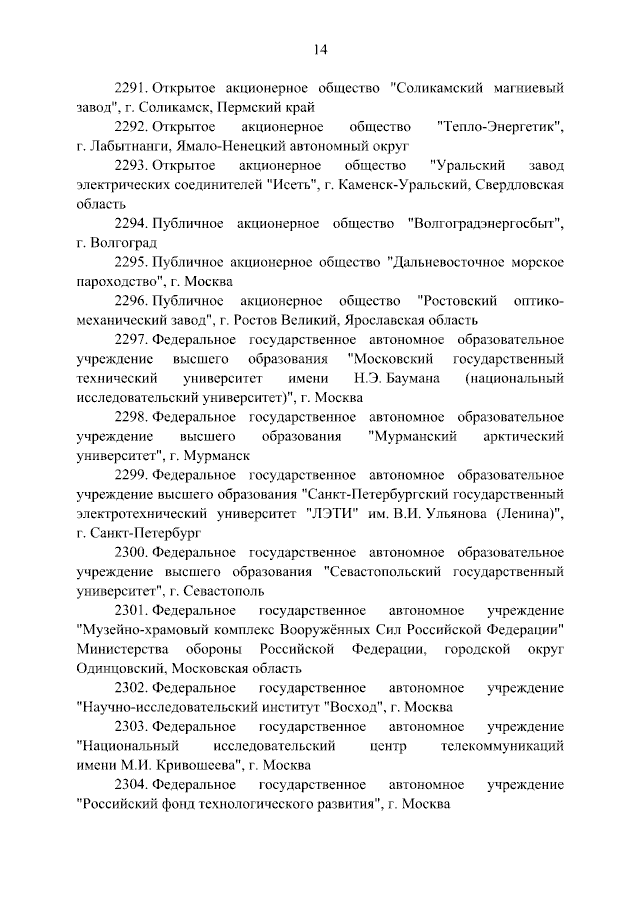 14

2291. Открытое акционерное общество "Соликамский магниевый завод", г. Соликамск, Пермский край

2292. Открытое акционерное общество "Тепло-Энергетик", г. Лабытнанги, Ямало-Ненецкий автономный округ

2293. Открытое акционерное общество "Уральский завод электрических соединителей "Исеть", г. Каменск-Уральский, Свердловская область

2294. Публичное акционерное общество "Волгоградэнергосбыт", г. Волгоград

2295. Публичное акционерное общество "Дальневосточное морское пароходство", г. Москва

2296. Публичное акционерное общество "Ростовский оптико-механический завод", г. Ростов Великий, Ярославская область

2297. Федеральное государственное автономное образовательное учреждение высшего образования "Московский государственный технический университет имени Н.Э. Баумана (национальный исследовательский университет)", г. Москва

2298. Федеральное государственное автономное образовательное учреждение высшего образования "Мурманский арктический университет", г. Мурманск

2299. Федеральное государственное автономное образовательное учреждение высшего образования "Санкт-Петербургский государственный электротехнический университет "ЛЭТИ" им. В.И. Ульянова (Ленина)", г. Санкт-Петербург

2300. Федеральное государственное автономное образовательное учреждение высшего образования "Севастопольский государственный университет", г. Севастополь

2301. Федеральное государственное автономное учреждение "Музейно-храмовый комплекс Вооружённых Сил Российской Федерации" Министерства обороны Российской Федерации, городской округ Одинцовский, Московская область

2302. Федеральное государственное автономное учреждение "Научно-исследовательский институт "Восход", г. Москва

2303. Федеральное государственное автономное учреждение "Национальный исследовательский центр телекоммуникаций имени М.И. Кривошеева", г. Москва

2304. Федеральное государственное автономное учреждение "Российский фонд технологического развития", г. Москва